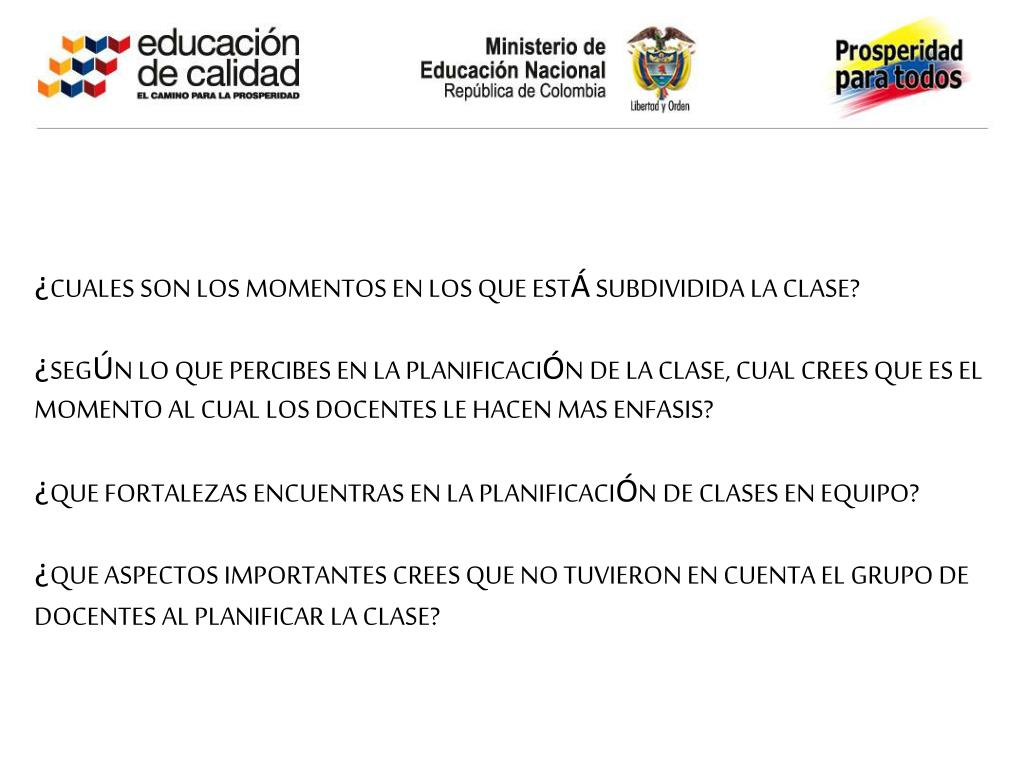 educación de calidad
EL CAMINO PARA LA PROSPERIDAD

Ministerio de Educación Nacional
República de Colombia
Libertad y Orden

Prosperidad para todos

¿CUALES SON LOS MOMENTOS EN LOS QUE ESTÁ SUBDIVIDIDA LA CLASE?

¿SEGÚN LO QUE PERCIBES EN LA PLANIFICACIÓN DE LA CLASE, CUAL CREES QUE ES EL MOMENTO AL CUAL LOS DOCENTES LE HACEN MAS ENFASIS?

¿QUE FORTALEZAS ENCUENTRAS EN LA PLANIFICACIÓN DE CLASES EN EQUIPO?

¿QUE ASPECTOS IMPORTANTES CREES QUE NO TUVIERON EN CUENTA EL GRUPO DE DOCENTES AL PLANIFICAR LA CLASE?